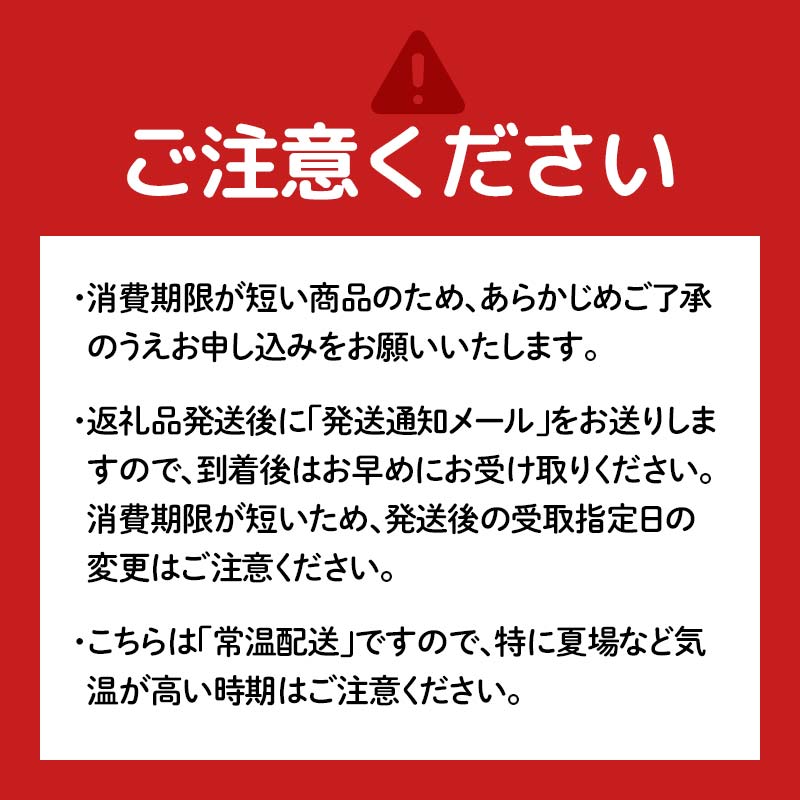 ご注意ください

・消費期限が短い商品のため、あらかじめご了承のうえお申し込みをお願いいたします。

・返礼品発送後に「発送通知メール」をお送りしますので、到着後はお早めにお受け取りください。消費期限が短いため、発送後の受取指定日の変更はご注意ください。

・こちらは「常温配送」ですので、特に夏場など気温が高い時期はご注意ください。